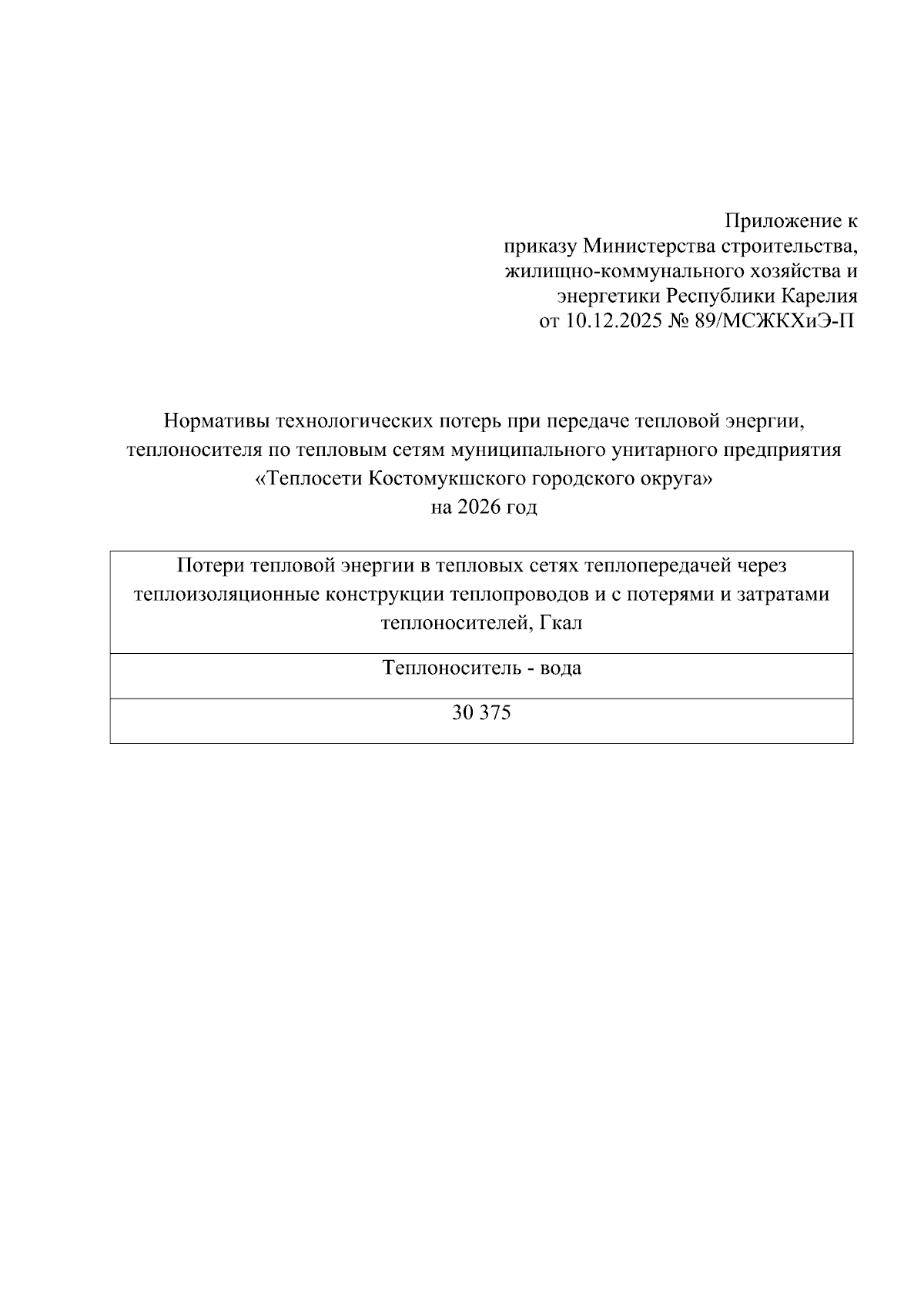 Приложение к
приказу Министерства строительства,
жилищно-коммунального хозяйства и
энергетики Республики Карелия
от 10.12.2025 № 89/МСЖКХиЭ-П

Нормативы технологических потерь при передаче тепловой энергии, теплоносителя по тепловым сетям муниципального унитарного предприятия «Теплосети Костомукшского городского округа»
на 2026 год

| Потери тепловой энергии в тепловых сетях теплопередачей через теплоизоляционные конструкции теплопроводов и с потерями и затратами теплоносителей, Гкал |
|---|
| Теплоноситель - вода |
| 30 375 |